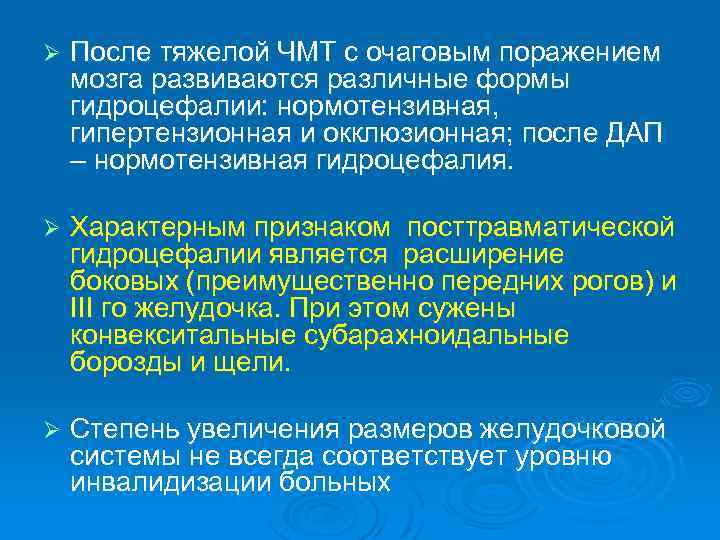 ➢ После тяжелой ЧМТ с очаговым поражением мозга развиваются различные формы гидроцефалии: нормотензивная, гипертензионная и окклюзионная; после ДАП – нормотензивная гидроцефалия.

➢ Характерным признаком посттравматической гидроцефалии является расширение боковых (преимущественно передних рогов) и III го желудочка. При этом сужены конвекситальные субарахноидальные борозды и щели.

➢ Степень увеличения размеров желудочковой системы не всегда соответствует уровню инвалидизации больных